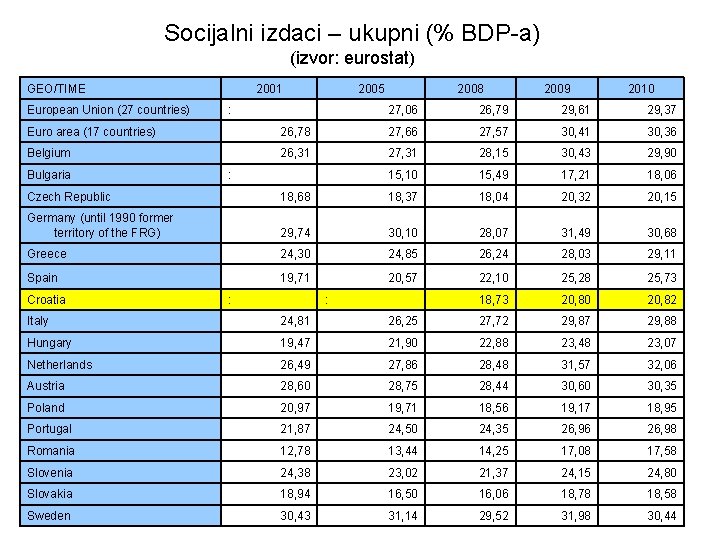 Socijalni izdaci – ukupni (% BDP-a)
(izvor: eurostat)

| GEO/TIME | 2001 | 2005 | 2008 | 2009 | 2010 |
|---|---|---|---|---|---|
| European Union (27 countries) | : | 27,06 | 26,79 | 29,61 | 29,37 |
| Euro area (17 countries) | 26,78 | 27,66 | 27,57 | 30,41 | 30,36 |
| Belgium | 26,31 | 27,31 | 28,15 | 30,43 | 29,90 |
| Bulgaria | : | 15,10 | 15,49 | 17,21 | 18,06 |
| Czech Republic | 18,68 | 18,37 | 18,04 | 20,32 | 20,15 |
| Germany (until 1990 former territory of the FRG) | 29,74 | 30,10 | 28,07 | 31,49 | 30,68 |
| Greece | 24,30 | 24,85 | 26,24 | 28,03 | 29,11 |
| Spain | 19,71 | 20,57 | 22,10 | 25,28 | 25,73 |
| Croatia | : | : | 18,73 | 20,80 | 20,82 |
| Italy | 24,81 | 26,25 | 27,72 | 29,87 | 29,88 |
| Hungary | 19,47 | 21,90 | 22,88 | 23,48 | 23,07 |
| Netherlands | 26,49 | 27,86 | 28,48 | 31,57 | 32,06 |
| Austria | 28,60 | 28,75 | 28,44 | 30,60 | 30,35 |
| Poland | 20,97 | 19,71 | 18,56 | 19,17 | 18,95 |
| Portugal | 21,87 | 24,50 | 24,35 | 26,96 | 26,98 |
| Romania | 12,78 | 13,44 | 14,25 | 17,08 | 17,58 |
| Slovenia | 24,38 | 23,02 | 21,37 | 24,15 | 24,80 |
| Slovakia | 18,94 | 16,50 | 16,06 | 18,78 | 18,58 |
| Sweden | 30,43 | 31,14 | 29,52 | 31,98 | 30,44 |